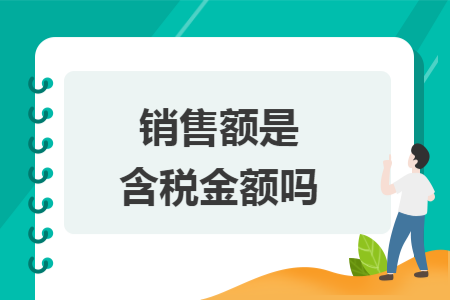 销售额是
含税金额吗